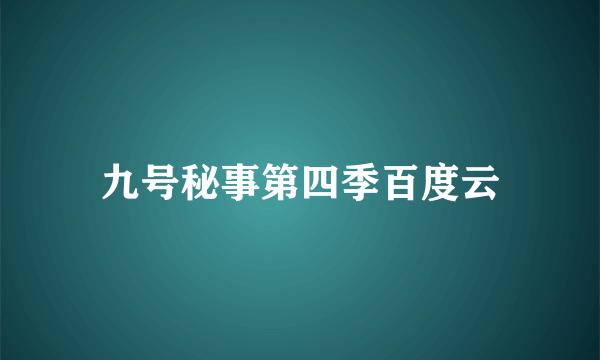 九号秘事第四季百度云